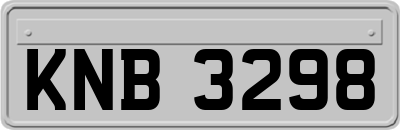 KNB 3298